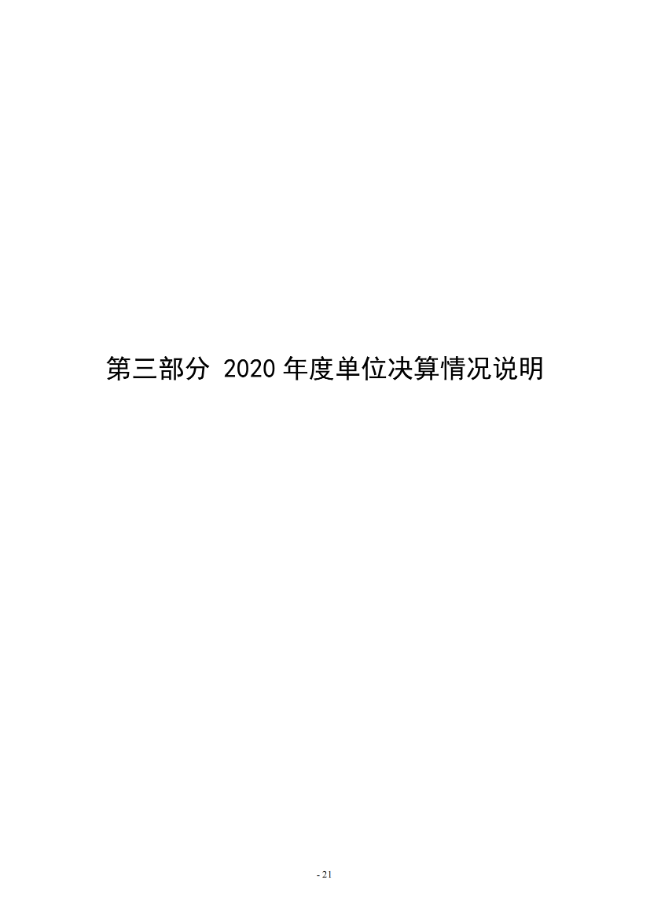 第三部分 2020 年度单位决算情况说明

- 21